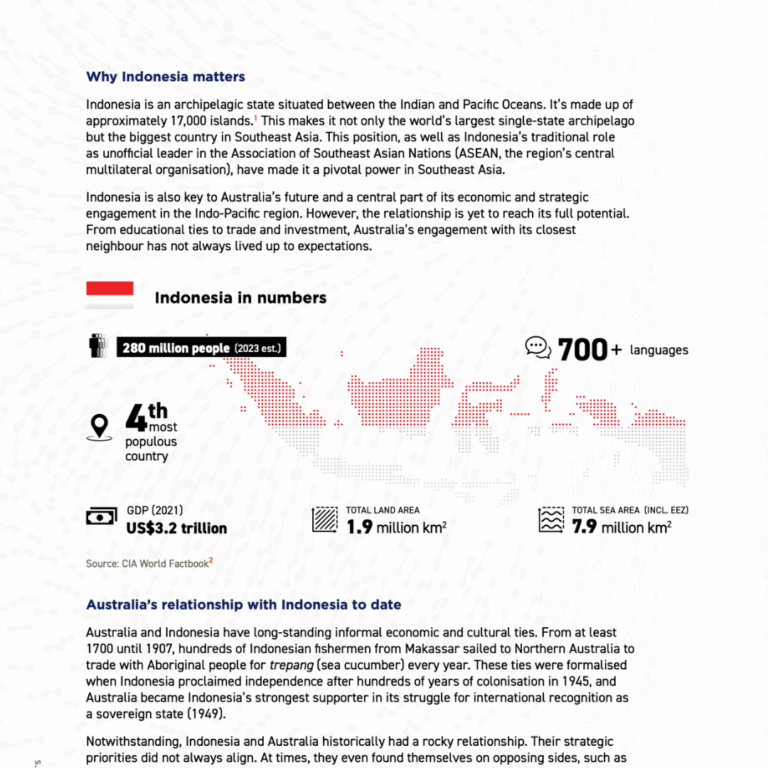 Why Indonesia matters

Indonesia is an archipelagic state situated between the Indian and Pacific Oceans. It's made up of approximately 17,000 islands.$^1$ This makes it not only the world's largest single-state archipelago but the biggest country in Southeast Asia. This position, as well as Indonesia's traditional role as unofficial leader in the Association of Southeast Asian Nations (ASEAN, the region's central multilateral organisation), have made it a pivotal power in Southeast Asia.

Indonesia is also key to Australia's future and a central part of its economic and strategic engagement in the Indo-Pacific region. However, the relationship is yet to reach its full potential. From educational ties to trade and investment, Australia's engagement with its closest neighbour has not always lived up to expectations.

Indonesia in numbers

280 million people (2023 est.)

700+ languages

4th most populous country

GDP (2021)
US$3.2 trillion

TOTAL LAND AREA
1.9 million km$^2$

TOTAL SEA AREA (INCL. EEZ)
7.9 million km$^2$

Source: CIA World Factbook$^2$

Australia's relationship with Indonesia to date

Australia and Indonesia have long-standing informal economic and cultural ties. From at least 1700 until 1907, hundreds of Indonesian fishermen from Makassar sailed to Northern Australia to trade with Aboriginal people for trepang (sea cucumber) every year. These ties were formalised when Indonesia proclaimed independence after hundreds of years of colonisation in 1945, and Australia became Indonesia's strongest supporter in its struggle for international recognition as a sovereign state (1949).

Notwithstanding, Indonesia and Australia historically had a rocky relationship. Their strategic priorities did not always align. At times, they even found themselves on opposing sides, such as